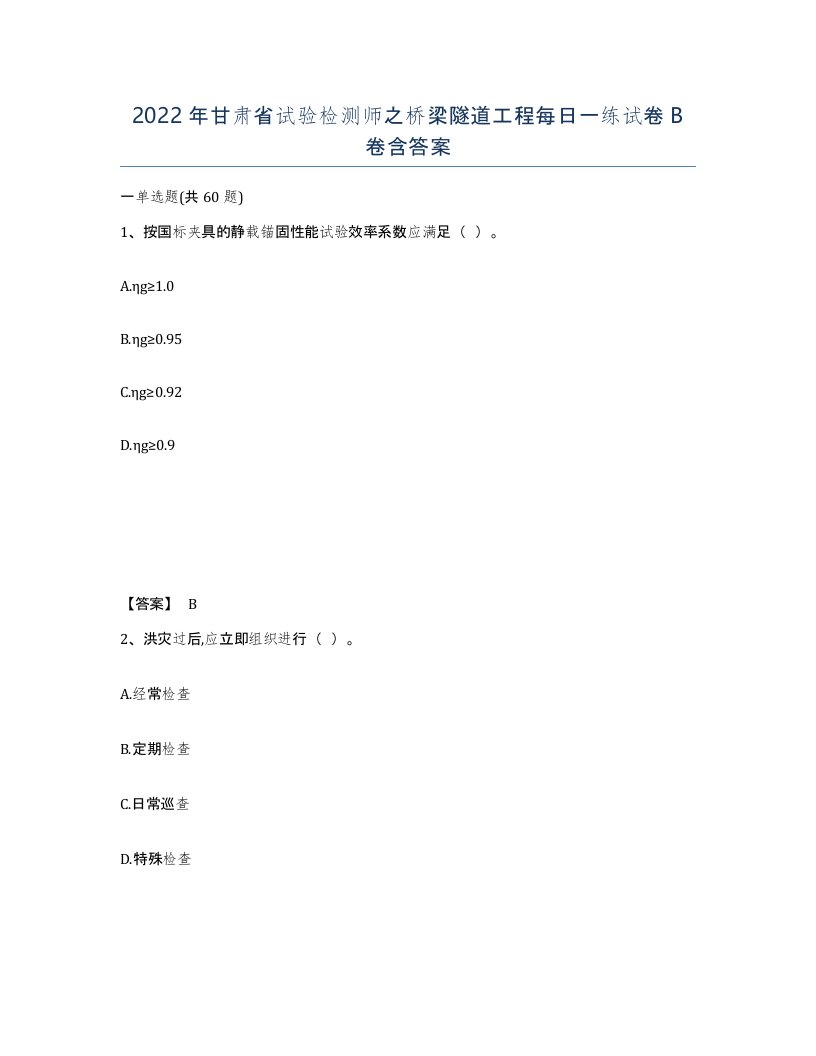 2022年甘肃省试验检测师之桥梁隧道工程每日一练试卷B卷含答案

一单选题(共60题)

1、按国标夹具的静载锚固性能试验效率系数应满足（ ）。

A.ηg≥1.0

B.ηg≥0.95

C.ηg≥0.92

D.ηg≥0.9

【答案】 B

2、洪灾过后,应立即组织进行（ ）。

A.经常检查

B.定期检查

C.日常巡查

D.特殊检查